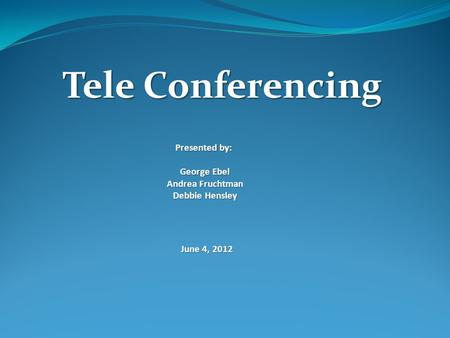 Tele Conferencing

Presented by:

George Ebel
Andrea Fruchtman
Debbie Hensley

June 4, 2012